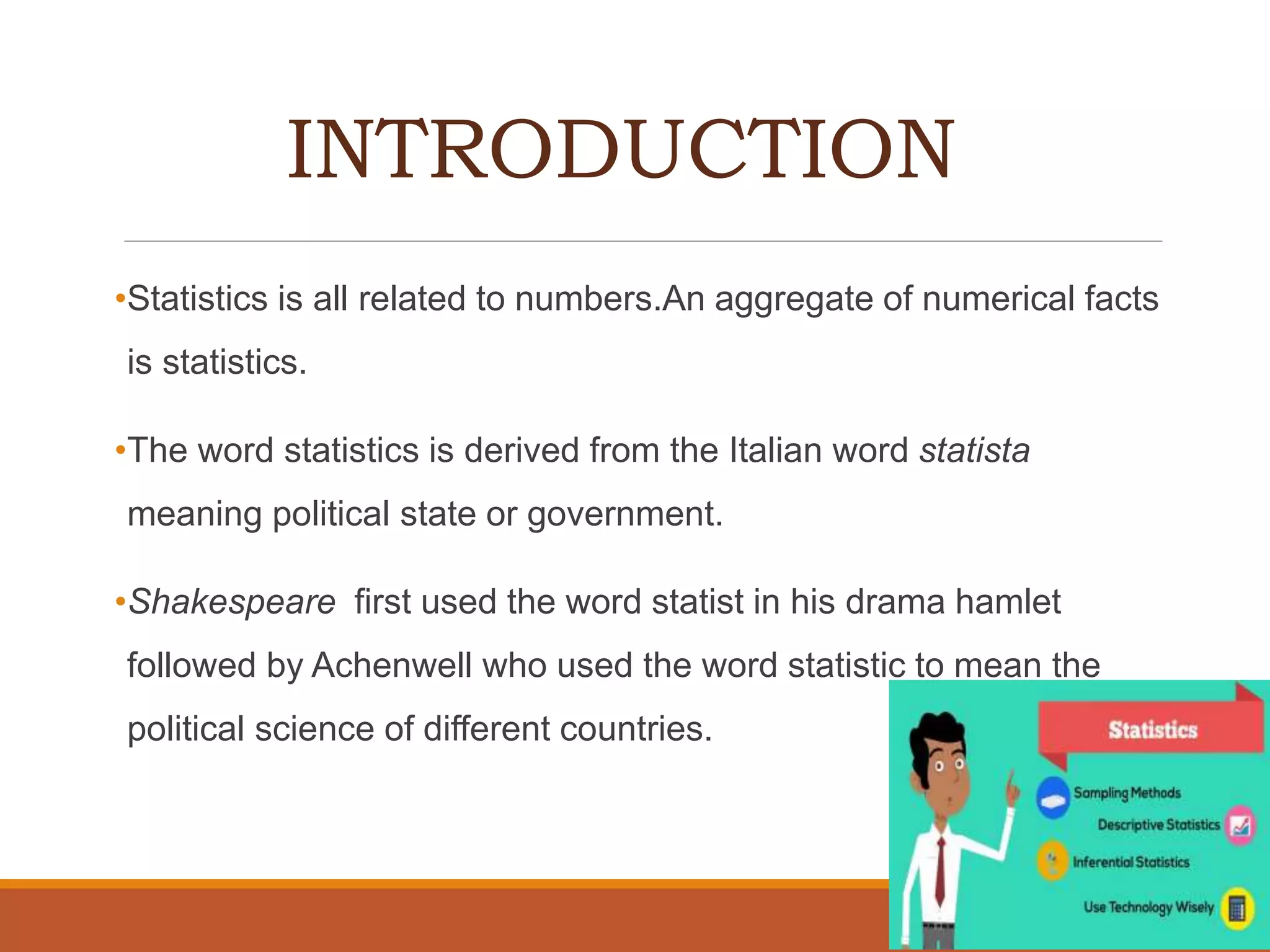 INTRODUCTION

•Statistics is all related to numbers.An aggregate of numerical facts is statistics.

•The word statistics is derived from the Italian word statista meaning political state or government.

•Shakespeare first used the word statist in his drama hamlet followed by Achenwell who used the word statistic to mean the political science of different countries.

Statistics

Sampling Methods

Descriptive Statistics

Inferential Statistics

Use Technology Wisely